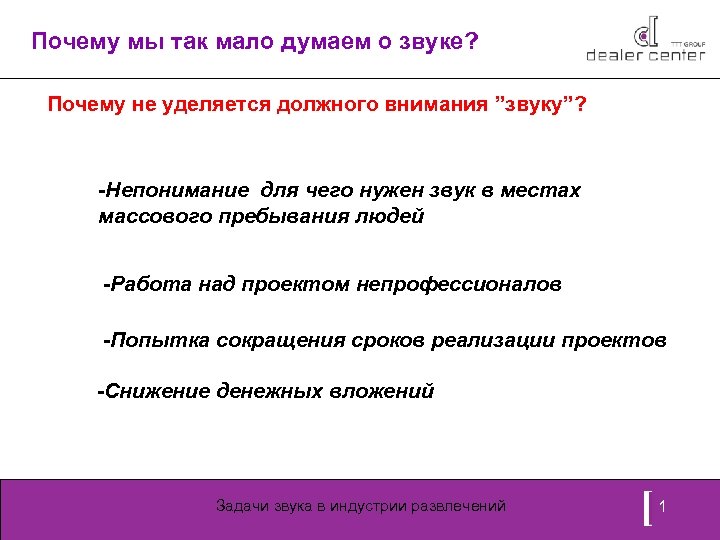 Почему мы так мало думаем о звуке?

TTT GROUP
dealer center

Почему не уделяется должного внимания ”звуку”?

-Непонимание для чего нужен звук в местах массового пребывания людей

-Работа над проектом непрофессионалов

-Попытка сокращения сроков реализации проектов

-Снижение денежных вложений

Задачи звука в индустрии развлечений

1